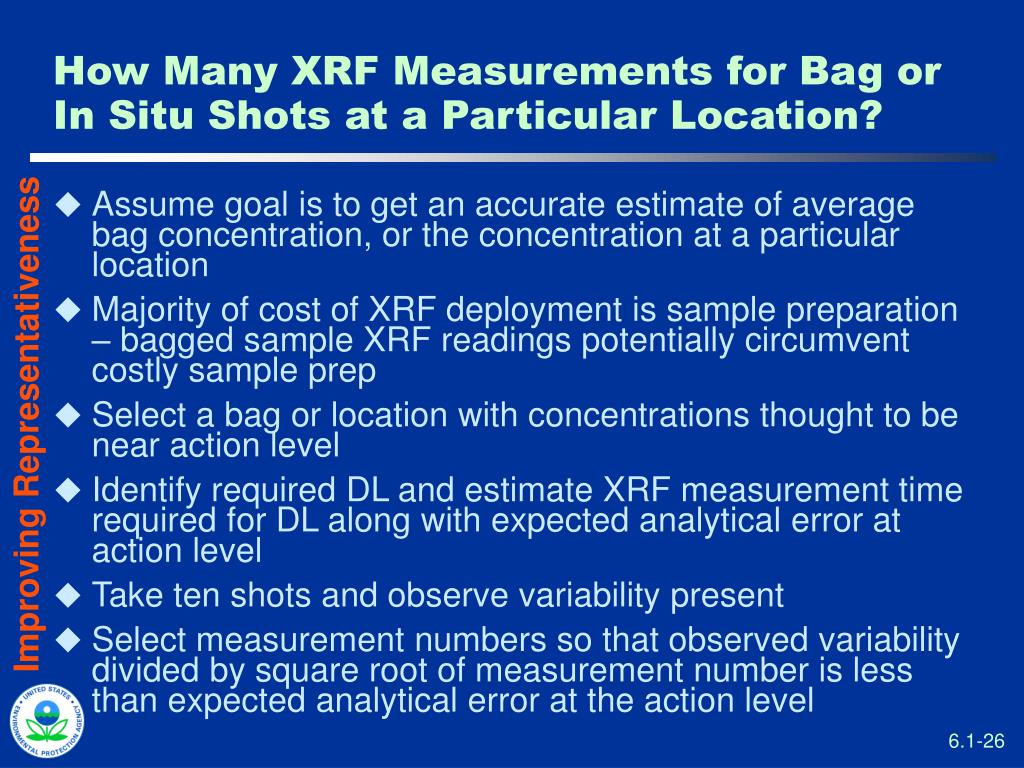 How Many XRF Measurements for Bag or In Situ Shots at a Particular Location?

Improving Representativeness

◆ Assume goal is to get an accurate estimate of average bag concentration, or the concentration at a particular location

◆ Majority of cost of XRF deployment is sample preparation – bagged sample XRF readings potentially circumvent costly sample prep

◆ Select a bag or location with concentrations thought to be near action level

◆ Identify required DL and estimate XRF measurement time required for DL along with expected analytical error at action level

◆ Take ten shots and observe variability present

◆ Select measurement numbers so that observed variability divided by square root of measurement number is less than expected analytical error at the action level

UNITED STATES ENVIRONMENTAL PROTECTION AGENCY

6.1-26